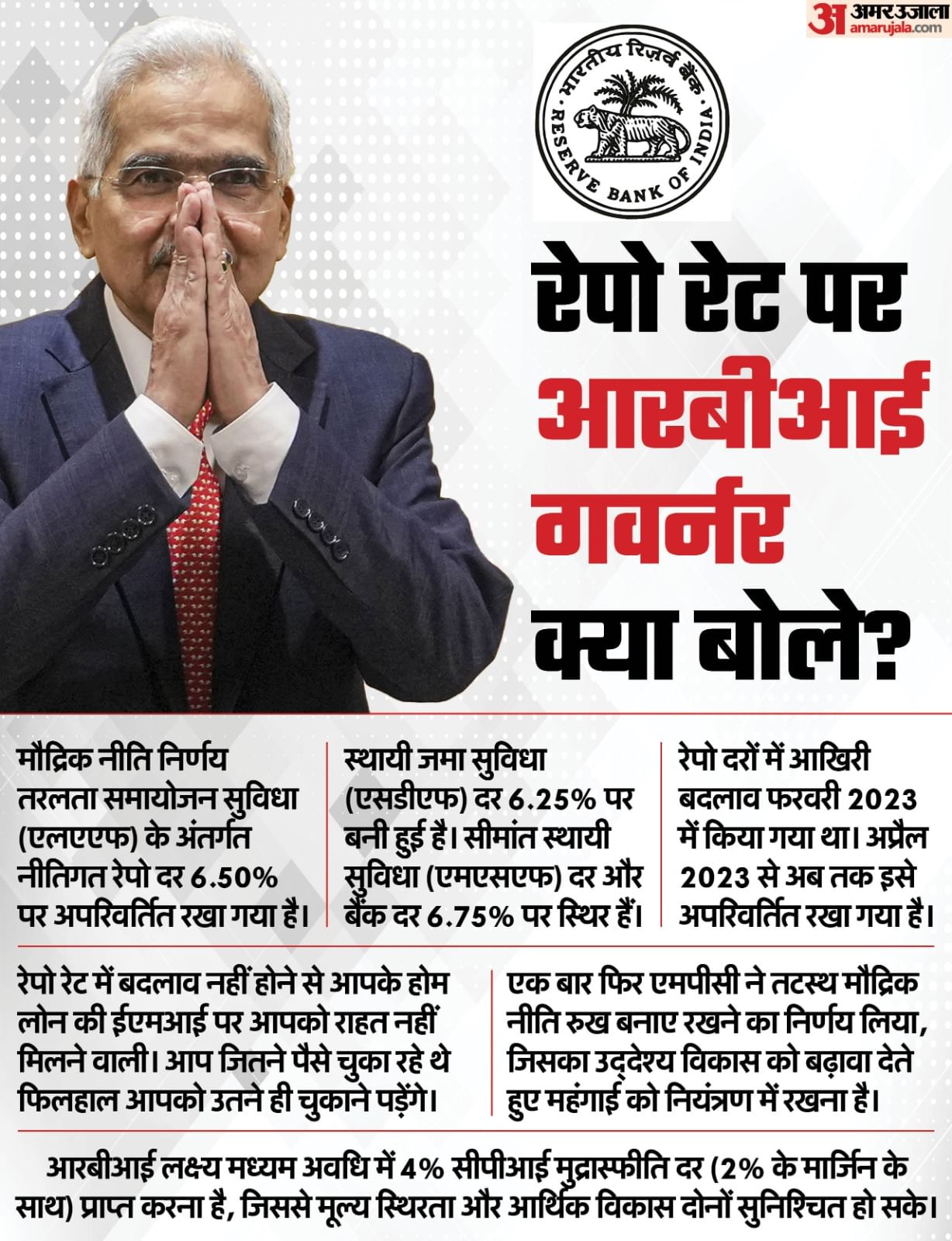 अ अमर उजाला amarujala.com

भारतीय रिज़र्व बैंक RESERVE BANK OF INDIA

रेपो रेट पर आरबीआई गवर्नर क्या बोले?

मौद्रिक नीति निर्णय तरलता समायोजन सुविधा (एलएएफ) के अंतर्गत नीतिगत रेपो दर 6.50% पर अपरिवर्तित रखा गया है।

स्थायी जमा सुविधा (एसडीएफ) दर 6.25% पर बनी हुई है। सीमांत स्थायी सुविधा (एमएसएफ) दर और बैंक दर 6.75% पर स्थिर हैं।

रेपो दरों में आखिरी बदलाव फरवरी 2023 में किया गया था। अप्रैल 2023 से अब तक इसे अपरिवर्तित रखा गया है।

रेपो रेट में बदलाव नहीं होने से आपके होम लोन की ईएमआई पर आपको राहत नहीं मिलने वाली। आप जितने पैसे चुका रहे थे फिलहाल आपको उतने ही चुकाने पड़ेंगे।

एक बार फिर एमपीसी ने तटस्थ मौद्रिक नीति रुख बनाए रखने का निर्णय लिया, जिसका उद्देश्य विकास को बढ़ावा देते हुए महंगाई को नियंत्रण में रखना है।

आरबीआई लक्ष्य मध्यम अवधि में 4% सीपीआई मुद्रास्फीति दर (2% के मार्जिन के साथ) प्राप्त करना है, जिससे मूल्य स्थिरता और आर्थिक विकास दोनों सुनिश्चित हो सके।